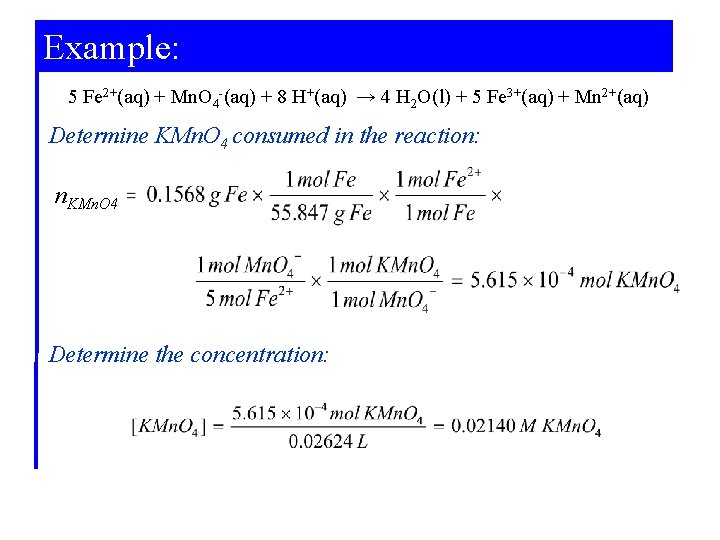 Example:

$5\ Fe^{2+}(aq) + MnO_4^-(aq) + 8\ H^+(aq) \rightarrow 4\ H_2O(l) + 5\ Fe^{3+}(aq) + Mn^{2+}(aq)$

Determine $KMnO_4$ consumed in the reaction:

$n_{KMnO4} = 0.1568\ g\ Fe \times \frac{1\ mol\ Fe}{55.847\ g\ Fe} \times \frac{1\ mol\ Fe^{2+}}{1\ mol\ Fe} \times$

$\frac{1\ mol\ MnO_4^-}{5\ mol\ Fe^{2+}} \times \frac{1\ mol\ KMnO_4}{1\ mol\ MnO_4^-} = 5.615 \times 10^{-4}\ mol\ KMnO_4$

Determine the concentration:

$[KMnO_4] = \frac{5.615 \times 10^{-4}\ mol\ KMnO_4}{0.02624\ L} = 0.02140\ M\ KMnO_4$